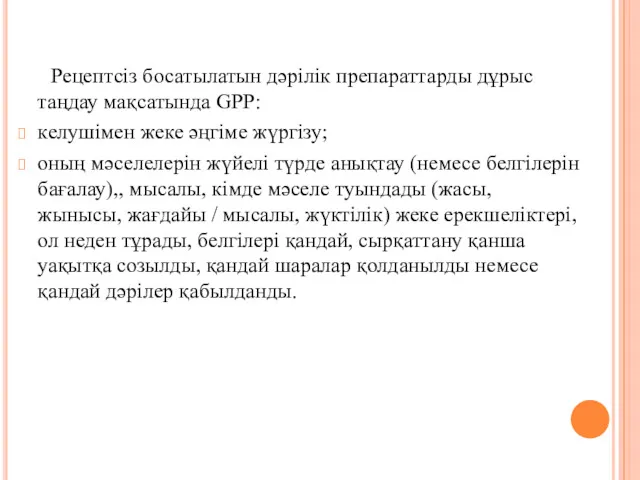 Рецептсіз босатылатын дәрілік препараттарды дұрыс таңдау мақсатында GPP:

келушімен жеке әңгіме жүргізу;

оның мәселелерін жүйелі түрде анықтау (немесе белгілерін бағалау),, мысалы, кімде мәселе туындады (жасы, жынысы, жағдайы / мысалы, жүктілік) жеке ерекшеліктері, ол неден тұрады, белгілері қандай, сырқаттану қанша уақытқа созылды, қандай шаралар қолданылды немесе қандай дәрілер қабылданды.